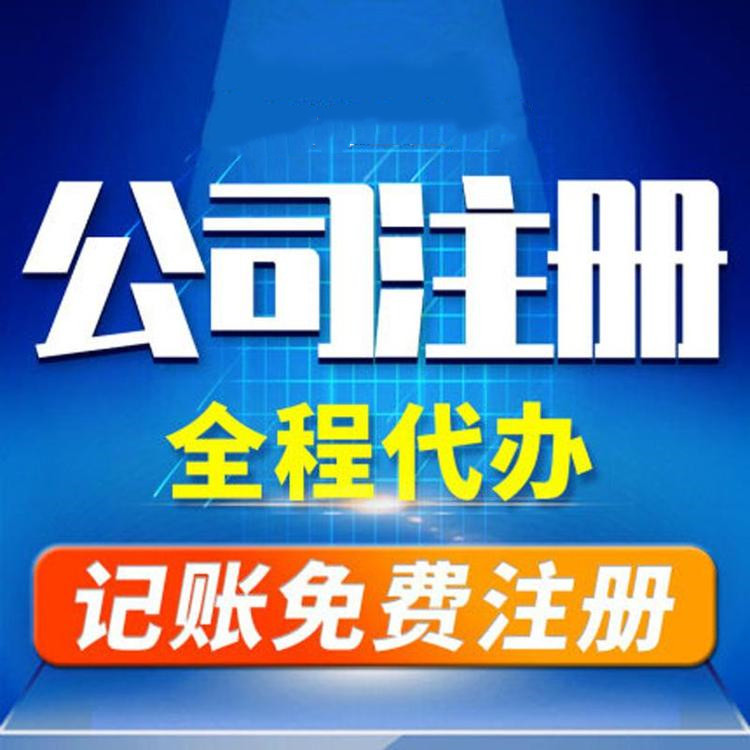 公司注册

全程代办

记账免费注册